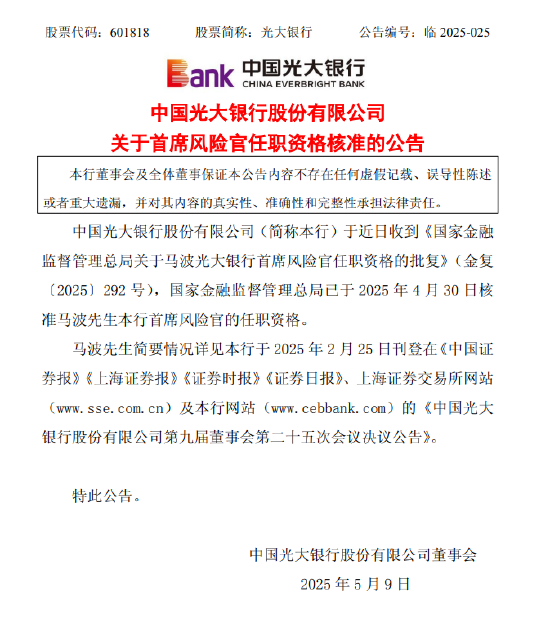 股票代码：601818　　股票简称：光大银行　　公告编号：临 2025-025

Bank 中国光大银行 CHINA EVERBRIGHT BANK

中国光大银行股份有限公司
关于首席风险官任职资格核准的公告

本行董事会及全体董事保证本公告内容不存在任何虚假记载、误导性陈述或者重大遗漏，并对其内容的真实性、准确性和完整性承担法律责任。

中国光大银行股份有限公司（简称本行）于近日收到《国家金融监督管理总局关于马波光大银行首席风险官任职资格的批复》（金复〔2025〕292 号），国家金融监督管理总局已于 2025 年 4 月 30 日核准马波先生本行首席风险官的任职资格。

马波先生简要情况详见本行于 2025 年 2 月 25 日刊登在《中国证券报》《上海证券报》《证券时报》《证券日报》、上海证券交易所网站（www.sse.com.cn）及本行网站（www.cebbank.com）的《中国光大银行股份有限公司第九届董事会第二十五次会议决议公告》。

特此公告。

中国光大银行股份有限公司董事会
2025 年 5 月 9 日